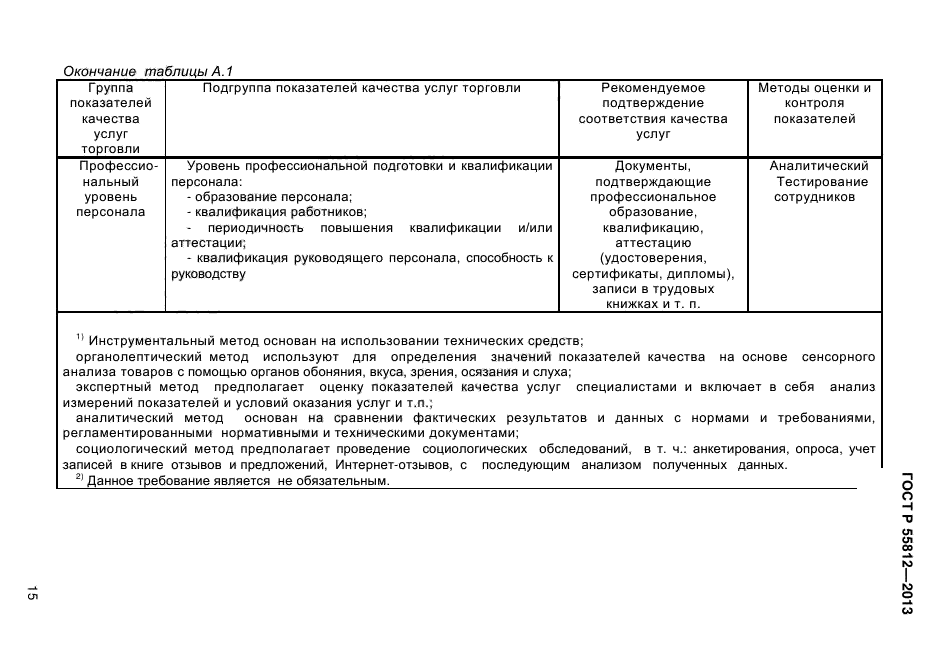 Окончание таблицы А.1

| Группа показателей качества услуг торговли | Подгруппа показателей качества услуг торговли | Рекомендуемое подтверждение соответствия качества услуг | Методы оценки и контроля показателей |
|---|---|---|---|
| Профессиональный уровень персонала | Уровень профессиональной подготовки и квалификации персонала: - образование персонала; - квалификация работников; - периодичность повышения квалификации и/или аттестации; - квалификация руководящего персонала, способность к руководству | Документы, подтверждающие профессиональное образование, квалификацию, аттестацию (удостоверения, сертификаты, дипломы), записи в трудовых книжках и т. п. | Аналитический Тестирование сотрудников |

$^{1)}$ Инструментальный метод основан на использовании технических средств;

органолептический метод используют для определения значений показателей качества на основе сенсорного анализа товаров с помощью органов обоняния, вкуса, зрения, осязания и слуха;

экспертный метод предполагает оценку показателей качества услуг специалистами и включает в себя анализ измерений показателей и условий оказания услуг и т.п.;

аналитический метод основан на сравнении фактических результатов и данных с нормами и требованиями, регламентированными нормативными и техническими документами;

социологический метод предполагает проведение социологических обследований, в т. ч.: анкетирования, опроса, учет записей в книге отзывов и предложений, Интернет-отзывов, с последующим анализом полученных данных.

$^{2)}$ Данное требование является не обязательным.

ГОСТ Р 55812—2013

15